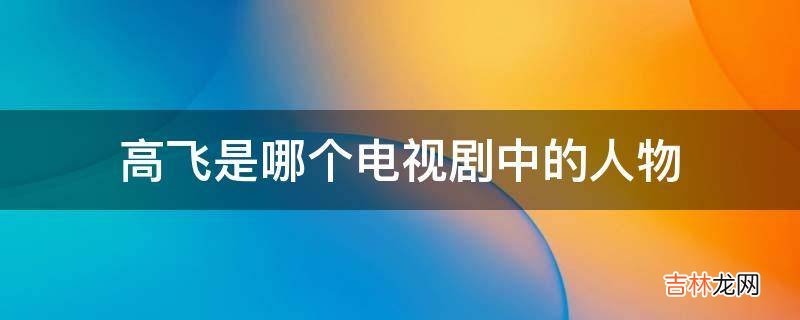 高飞是哪个电视剧中的人物

吉林龙网